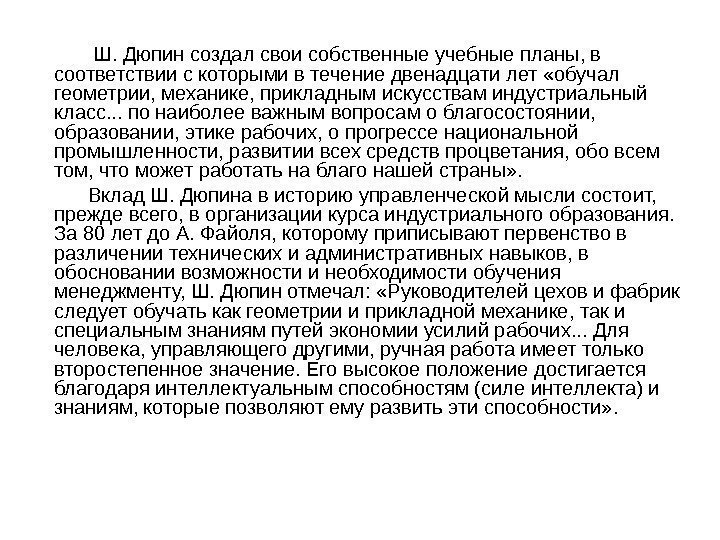 Ш. Дюпин создал свои собственные учебные планы, в соответствии с которыми в течение двенадцати лет «обучал геометрии, механике, прикладным искусствам индустриальный класс... по наиболее важным вопросам о благосостоянии, образовании, этике рабочих, о прогрессе национальной промышленности, развитии всех средств процветания, обо всем том, что может работать на благо нашей страны».

Вклад Ш. Дюпина в историю управленческой мысли состоит, прежде всего, в организации курса индустриального образования. За 80 лет до А. Файоля, которому приписывают первенство в различении технических и административных навыков, в обосновании возможности и необходимости обучения менеджменту, Ш. Дюпин отмечал: «Руководителей цехов и фабрик следует обучать как геометрии и прикладной механике, так и специальным знаниям путей экономии усилий рабочих... Для человека, управляющего другими, ручная работа имеет только второстепенное значение. Его высокое положение достигается благодаря интеллектуальным способностям (силе интеллекта) и знаниям, которые позволяют ему развить эти способности».